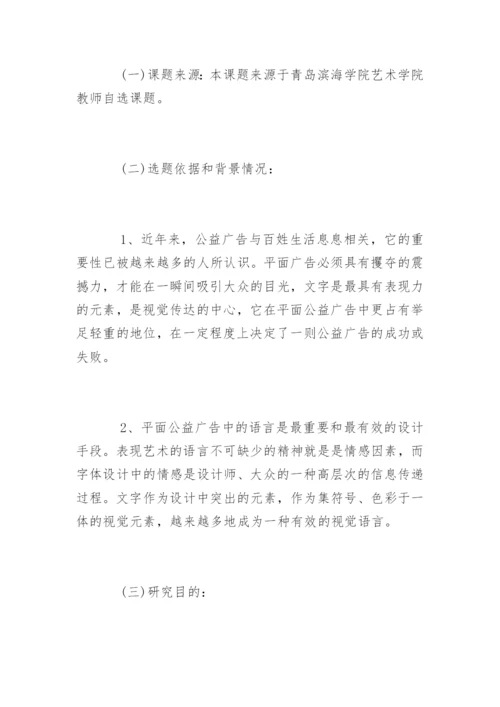 (一)课题来源：本课题来源于青岛滨海学院艺术学院教师自选课题。

(二)选题依据和背景情况：

1、近年来，公益广告与百姓生活息息相关，它的重要性已被越来越多的人所认识。平面广告必须具有攫夺的震撼力，才能在一瞬间吸引大众的目光，文字是最具有表现力的元素，是视觉传达的中心，它在平面公益广告中更占有举足轻重的地位，在一定程度上决定了一则公益广告的成功或失败。

2、平面公益广告中的语言是最重要和最有效的设计手段。表现艺术的语言不可缺少的精神就是是情感因素，而字体设计中的情感是设计师、大众的一种高层次的信息传递过程。文字作为设计中突出的元素，作为集符号、色彩于一体的视觉元素，越来越多地成为一种有效的视觉语言。

(三)研究目的：